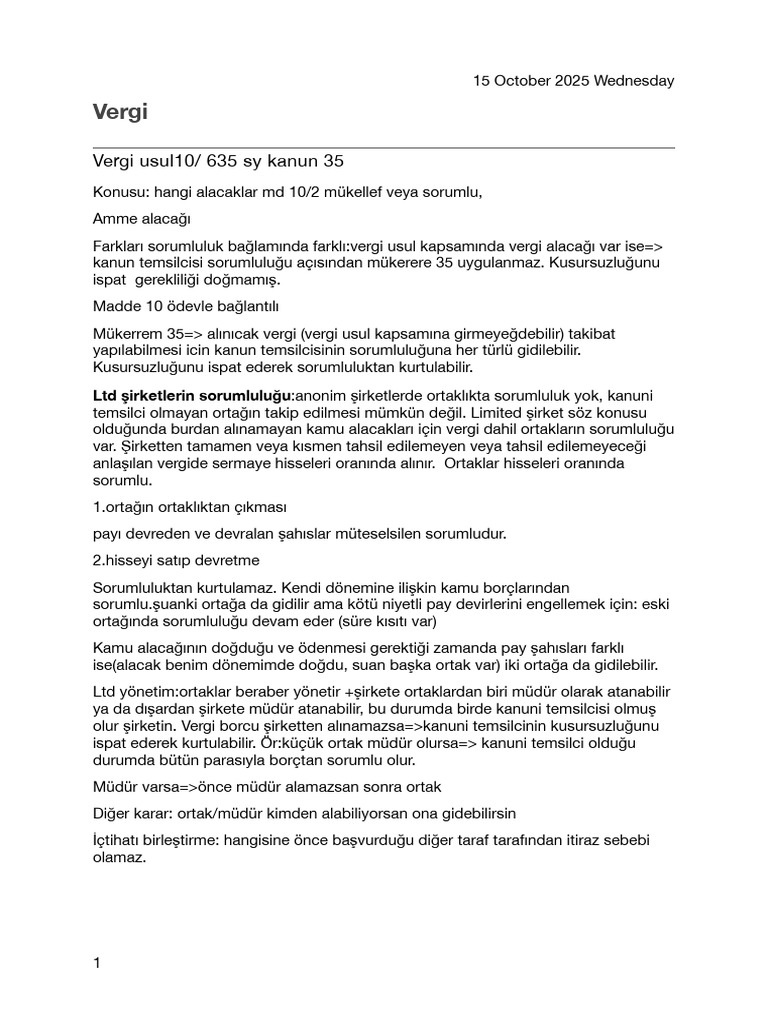 15 October 2025 Wednesday

Vergi

Vergi usul10/ 635 sy kanun 35

Konusu: hangi alacaklar md 10/2 mükellef veya sorumlu,

Amme alacağı

Farkları sorumluluk bağlamında farklı:vergi usul kapsamında vergi alacağı var ise=> kanun temsilcisi sorumluluğu açısından mükerere 35 uygulanmaz. Kusursuzluğunu ispat gerekliliği doğmamış.

Madde 10 ödevle bağlantılı

Mükerrem 35=> alınıcak vergi (vergi usul kapsamına girmeyeğdebilir) takibat yapılabilmesi icin kanun temsilcisinin sorumluluğuna her türlü gidilebilir. Kusursuzluğunu ispat ederek sorumluluktan kurtulabilir.

Ltd şirketlerin sorumluluğu:anonim şirketlerde ortaklıkta sorumluluk yok, kanuni temsilci olmayan ortağın takip edilmesi mümkün değil. Limited şirket söz konusu olduğunda burdan alınamayan kamu alacakları için vergi dahil ortakların sorumluluğu var. Şirketten tamamen veya kısmen tahsil edilemeyen veya tahsil edilemeyeceği anlaşılan vergide sermaye hisseleri oranında alınır. Ortaklar hisseleri oranında sorumlu.

1.ortağın ortaklıktan çıkması

payı devreden ve devralan şahıslar müteselsilen sorumludur.

2.hisseyi satıp devretme

Sorumluluktan kurtulamaz. Kendi dönemine ilişkin kamu borçlarından sorumlu.şuanki ortağa da gidilir ama kötü niyetli pay devirlerini engellemek için: eski ortağında sorumluluğu devam eder (süre kısıtı var)

Kamu alacağının doğduğu ve ödenmesi gerektiği zamanda pay şahısları farklı ise(alacak benim dönemimde doğdu, suan başka ortak var) iki ortağa da gidilebilir.

Ltd yönetim:ortaklar beraber yönetir +şirkete ortaklardan biri müdür olarak atanabilir ya da dışardan şirkete müdür atanabilir, bu durumda birde kanuni temsilcisi olmuş olur şirketin. Vergi borcu şirketten alınamazsa=>kanuni temsilcinin kusursuzluğunu ispat ederek kurtulabilir. Ör:küçük ortak müdür olursa=> kanuni temsilci olduğu durumda bütün parasıyla borçtan sorumlu olur.

Müdür varsa=>önce müdür alamazsan sonra ortak

Diğer karar: ortak/müdür kimden alabiliyorsan ona gidebilirsin

İçtihatı birleştirme: hangisine önce başvurduğu diğer taraf tarafından itiraz sebebi olamaz.

1